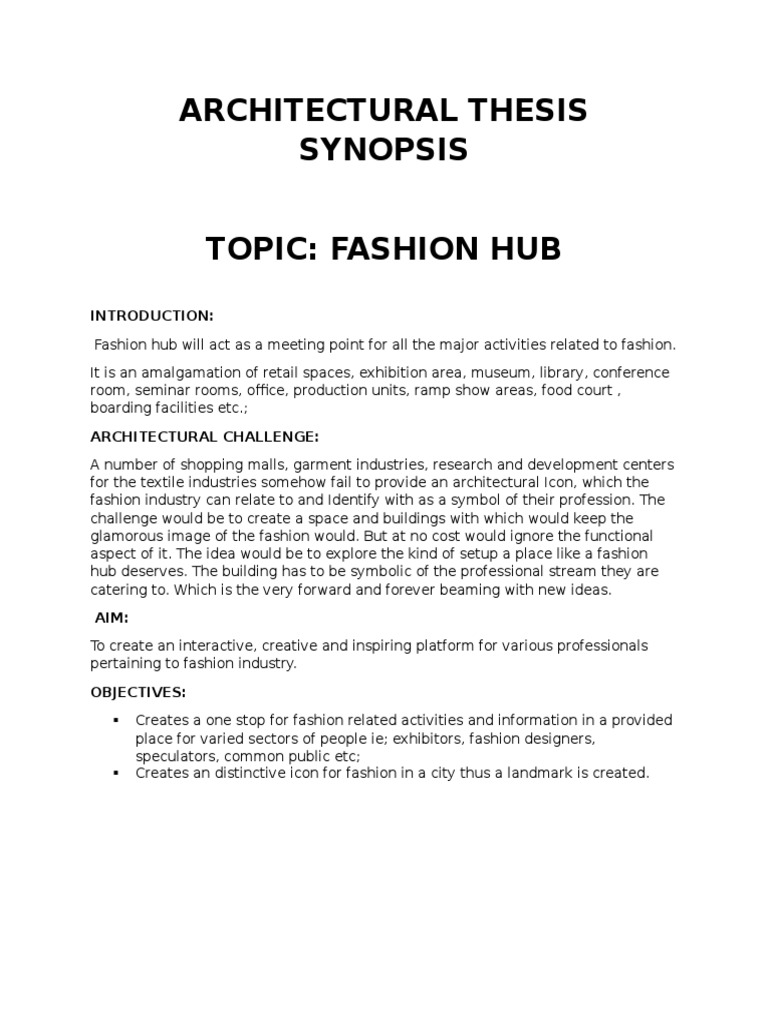 ARCHITECTURAL THESIS SYNOPSIS

TOPIC: FASHION HUB

INTRODUCTION:

Fashion hub will act as a meeting point for all the major activities related to fashion.

It is an amalgamation of retail spaces, exhibition area, museum, library, conference room, seminar rooms, office, production units, ramp show areas, food court , boarding facilities etc.;

ARCHITECTURAL CHALLENGE:

A number of shopping malls, garment industries, research and development centers for the textile industries somehow fail to provide an architectural Icon, which the fashion industry can relate to and Identify with as a symbol of their profession. The challenge would be to create a space and buildings with which would keep the glamorous image of the fashion would. But at no cost would ignore the functional aspect of it. The idea would be to explore the kind of setup a place like a fashion hub deserves. The building has to be symbolic of the professional stream they are catering to. Which is the very forward and forever beaming with new ideas.

AIM:

To create an interactive, creative and inspiring platform for various professionals pertaining to fashion industry.

OBJECTIVES:

▪ Creates a one stop for fashion related activities and information in a provided place for varied sectors of people ie; exhibitors, fashion designers, speculators, common public etc;
▪ Creates an distinctive icon for fashion in a city thus a landmark is created.